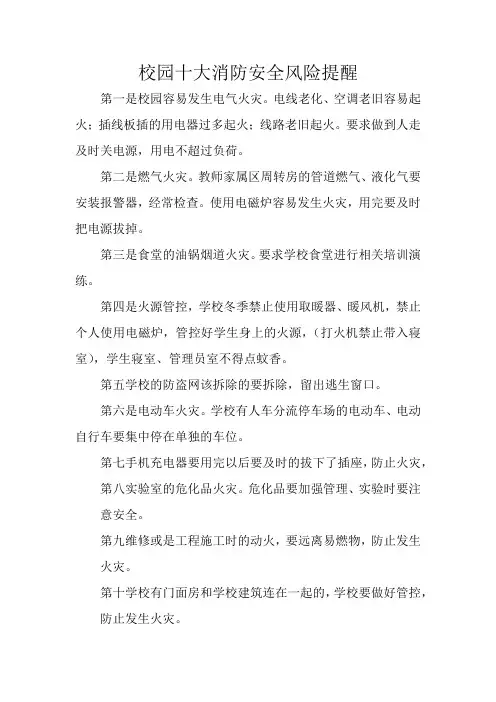 校园十大消防安全风险提醒

第一是校园容易发生电气火灾。电线老化、空调老旧容易起火；插线板插的用电器过多起火；线路老旧起火。要求做到人走及时关电源，用电不超过负荷。

第二是燃气火灾。教师家属区周转房的管道燃气、液化气要安装报警器，经常检查。使用电磁炉容易发生火灾，用完要及时把电源拔掉。

第三是食堂的油锅烟道火灾。要求学校食堂进行相关培训演练。

第四是火源管控，学校冬季禁止使用取暖器、暖风机，禁止个人使用电磁炉，管控好学生身上的火源，（打火机禁止带入寝室），学生寝室、管理员室不得点蚊香。

第五学校的防盗网该拆除的要拆除，留出逃生窗口。

第六是电动车火灾。学校有人车分流停车场的电动车、电动自行车要集中停在单独的车位。

第七手机充电器要用完以后要及时的拔下了插座，防止火灾，

第八实验室的危化品火灾。危化品要加强管理、实验时要注意安全。

第九维修或是工程施工时的动火，要远离易燃物，防止发生火灾。

第十学校有门面房和学校建筑连在一起的，学校要做好管控，防止发生火灾。